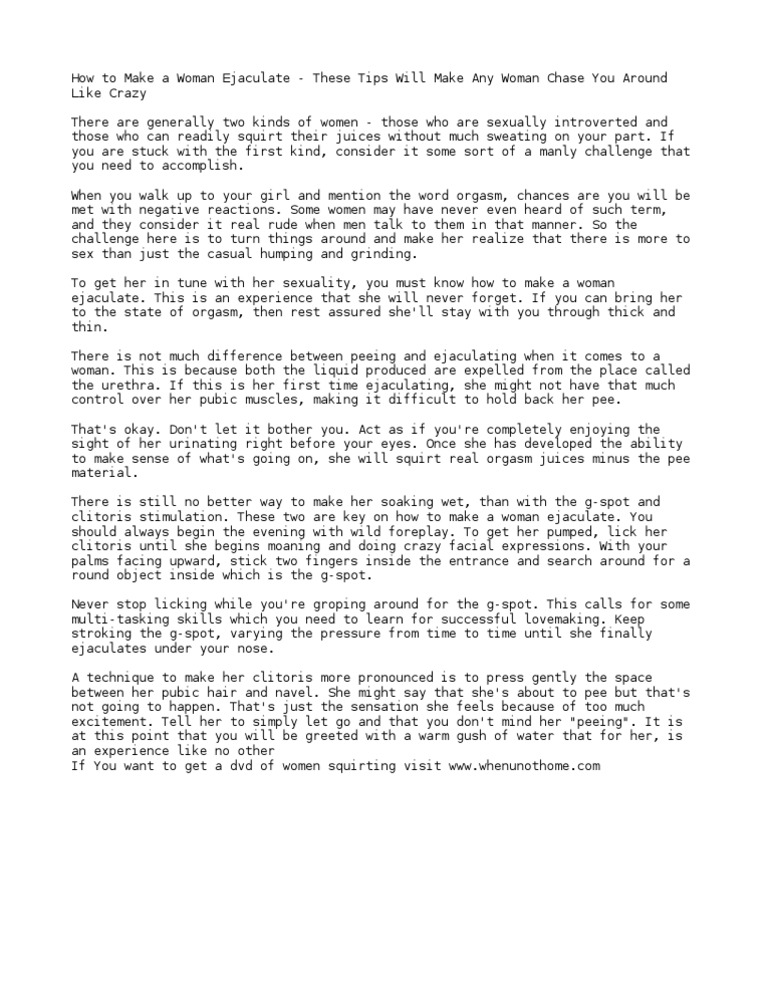 How to Make a Woman Ejaculate - These Tips Will Make Any Woman Chase You Around Like Crazy

There are generally two kinds of women - those who are sexually introverted and those who can readily squirt their juices without much sweating on your part. If you are stuck with the first kind, consider it some sort of a manly challenge that you need to accomplish.

When you walk up to your girl and mention the word orgasm, chances are you will be met with negative reactions. Some women may have never even heard of such term, and they consider it real rude when men talk to them in that manner. So the challenge here is to turn things around and make her realize that there is more to sex than just the casual humping and grinding.

To get her in tune with her sexuality, you must know how to make a woman ejaculate. This is an experience that she will never forget. If you can bring her to the state of orgasm, then rest assured she'll stay with you through thick and thin.

There is not much difference between peeing and ejaculating when it comes to a woman. This is because both the liquid produced are expelled from the place called the urethra. If this is her first time ejaculating, she might not have that much control over her pubic muscles, making it difficult to hold back her pee.

That's okay. Don't let it bother you. Act as if you're completely enjoying the sight of her urinating right before your eyes. Once she has developed the ability to make sense of what's going on, she will squirt real orgasm juices minus the pee material.

There is still no better way to make her soaking wet, than with the g-spot and clitoris stimulation. These two are key on how to make a woman ejaculate. You should always begin the evening with wild foreplay. To get her pumped, lick her clitoris until she begins moaning and doing crazy facial expressions. With your palms facing upward, stick two fingers inside the entrance and search around for a round object inside which is the g-spot.

Never stop licking while you're groping around for the g-spot. This calls for some multi-tasking skills which you need to learn for successful lovemaking. Keep stroking the g-spot, varying the pressure from time to time until she finally ejaculates under your nose.

A technique to make her clitoris more pronounced is to press gently the space between her pubic hair and navel. She might say that she's about to pee but that's not going to happen. That's just the sensation she feels because of too much excitement. Tell her to simply let go and that you don't mind her "peeing". It is at this point that you will be greeted with a warm gush of water that for her, is an experience like no other
If You want to get a dvd of women squirting visit www.whenunothome.com